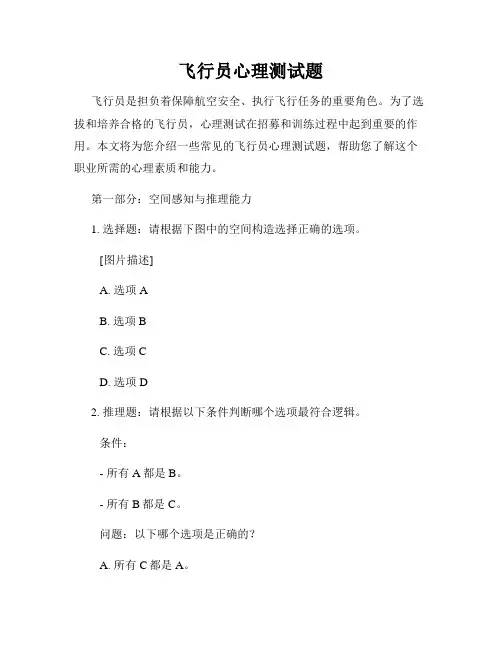 飞行员心理测试题

飞行员是担负着保障航空安全、执行飞行任务的重要角色。为了选拔和培养合格的飞行员，心理测试在招募和训练过程中起到重要的作用。本文将为您介绍一些常见的飞行员心理测试题，帮助您了解这个职业所需的心理素质和能力。

第一部分：空间感知与推理能力

1. 选择题：请根据下图中的空间构造选择正确的选项。

[图片描述]

A. 选项 A

B. 选项 B

C. 选项 C

D. 选项 D

2. 推理题：请根据以下条件判断哪个选项最符合逻辑。

条件：

- 所有 A 都是 B。

- 所有 B 都是 C。

问题：以下哪个选项是正确的？

A. 所有 C 都是 A。